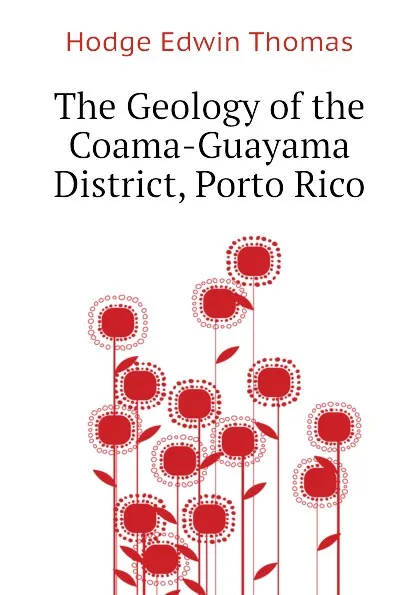 Hodge Edwin Thomas

The Geology of the Coama-Guayama District, Porto Rico